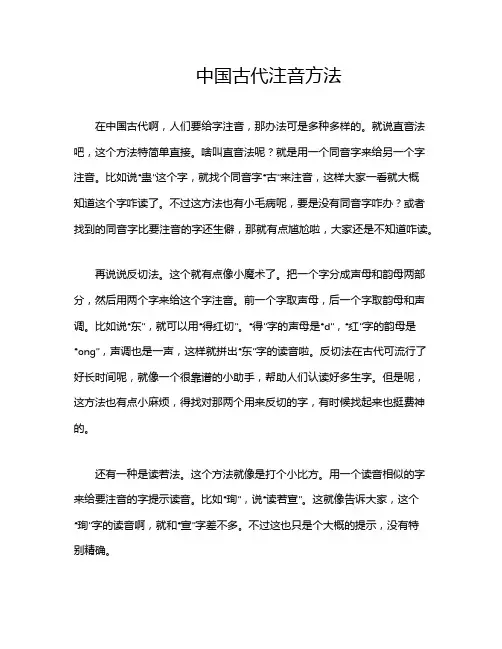 中国古代注音方法

在中国古代啊，人们要给字注音，那办法可是多种多样的。就说直音法吧，这个方法特简单直接。啥叫直音法呢？就是用一个同音字来给另一个字注音。比如说“蛊”这个字，就找个同音字“古”来注音，这样大家一看就大概知道这个字咋读了。不过这方法也有小毛病呢，要是没有同音字咋办？或者找到的同音字比要注音的字还生僻，那就有点尴尬啦，大家还是不知道咋读。

再说说反切法。这个就有点像小魔术了。把一个字分成声母和韵母两部分，然后用两个字来给这个字注音。前一个字取声母，后一个字取韵母和声调。比如说“东”，就可以用“得红切”。“得”字的声母是“d”，“红”字的韵母是“ong”，声调也是一声，这样就拼出“东”字的读音啦。反切法在古代可流行了好长时间呢，就像一个很靠谱的小助手，帮助人们认读好多生字。但是呢，这方法也有点小麻烦，得找对那两个用来反切的字，有时候找起来也挺费神的。

还有一种是读若法。这个方法就像是打个小比方。用一个读音相似的字来给要注音的字提示读音。比如“珣”，说“读若宣”。这就像告诉大家，这个“珣”字的读音啊，就和“宣”字差不多。不过这也只是个大概的提示，没有特别精确。